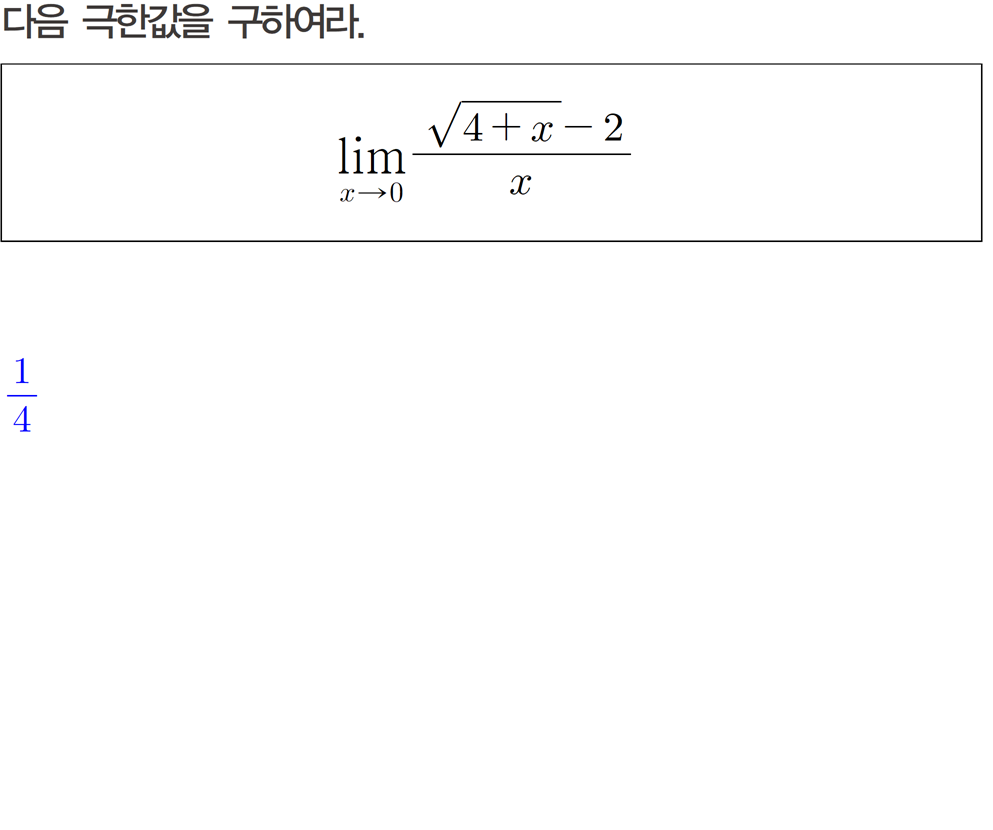 다음 극한값을 구하여라.

$\lim_{x \to 0} \frac{\sqrt{4+x}-2}{x}$

$\frac{1}{4}$